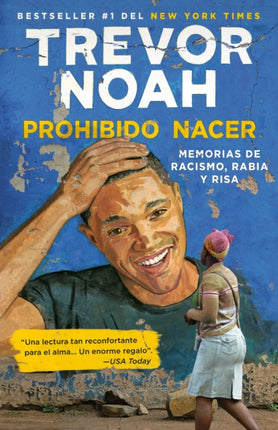 BESTSELLER #1 DEL NEW YORK TIMES

TREVOR NOAH

PROHIBIDO NACER

MEMORIAS DE RACISMO, RABIA Y RISA

"Una lectura tan reconfortante para el alma... Un enorme regalo".
—USA Today